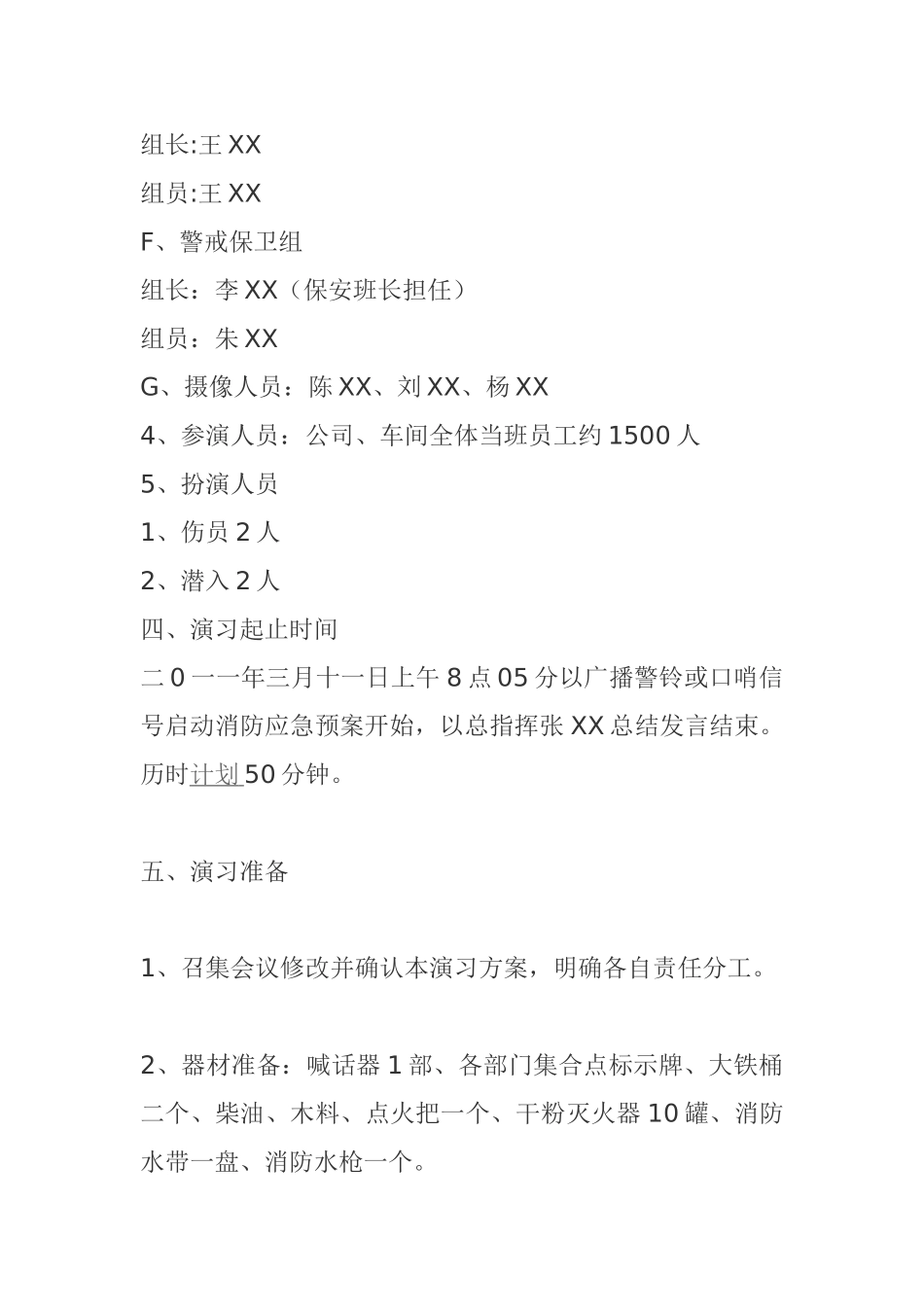 组长:王 XX

组员:王 XX

F、警戒保卫组

组长：李 XX（保安班长担任）

组员：朱 XX

G、摄像人员：陈 XX、刘 XX、杨 XX

4、参演人员：公司、车间全体当班员工约 1500 人

5、扮演人员

1、伤员 2 人

2、潜入 2 人

四、演习起止时间

二 0 一一年三月十一日上午 8 点 05 分以广播警铃或口哨信号启动消防应急预案开始，以总指挥张 XX 总结发言结束。历时计划 50 分钟。

五、演习准备

1、召集会议修改并确认本演习方案，明确各自责任分工。

2、器材准备：喊话器 1 部、各部门集合点标示牌、大铁桶二个、柴油、木料、点火把一个、干粉灭火器 10 罐、消防水带一盘、消防水枪一个。